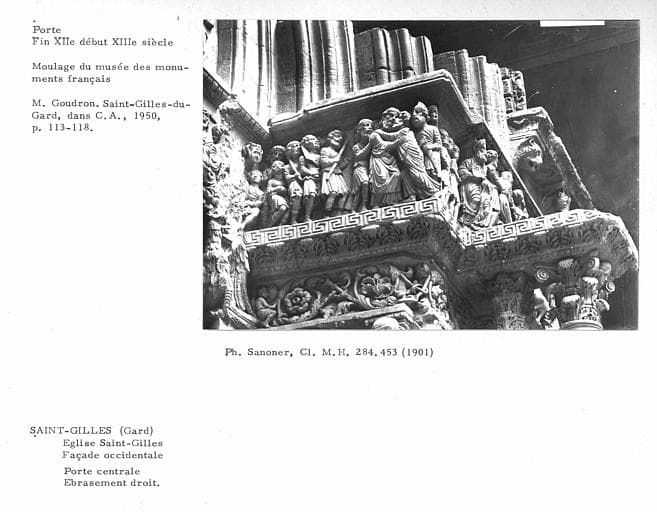 Porte
Fin XIIe début XIIIe siècle

Moulage du musée des monuments français

M. Goudron. Saint-Gilles-du-Gard, dans C.A., 1950, p. 113-118.

Ph. Sanoner, Cl. M.H. 284.453 (1901)

SAINT-GILLES (Gard)
Eglise Saint-Gilles
Façade occidentale
Porte centrale
Ebrasement droit.